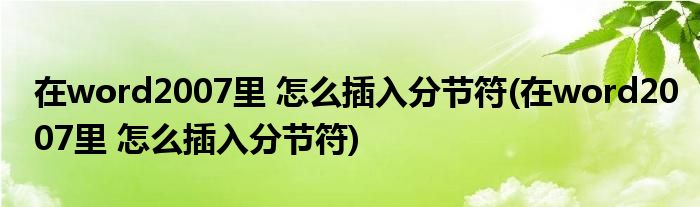 在word2007里 怎么插入分节符(在word2007里 怎么插入分节符)